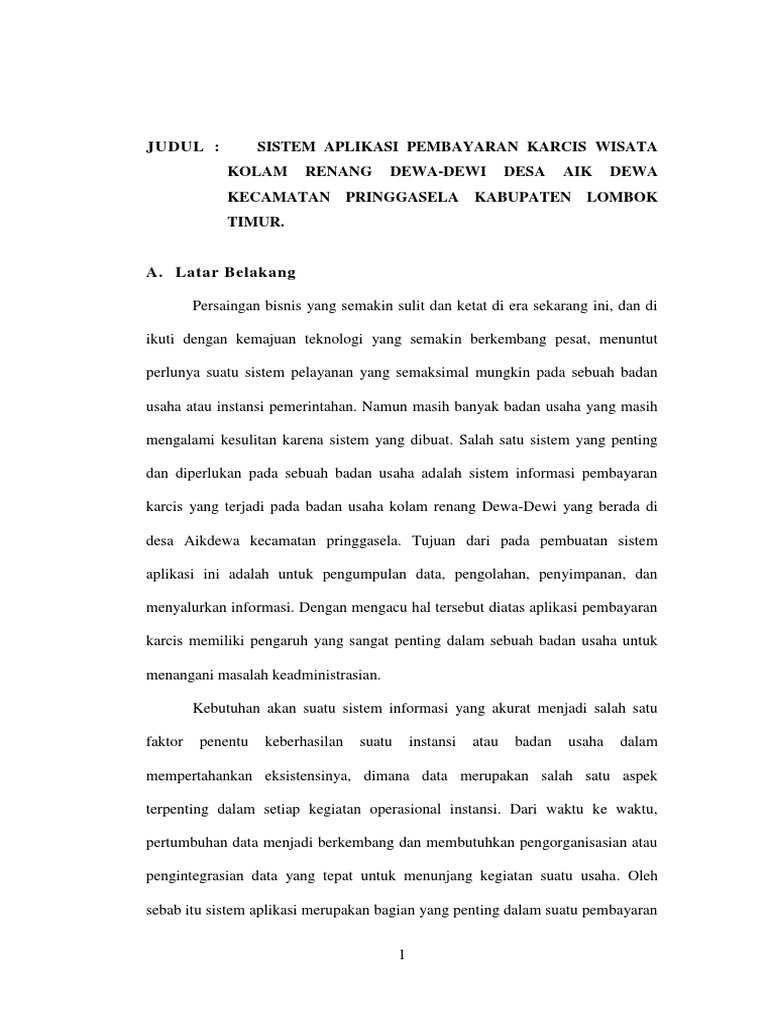 JUDUL : SISTEM APLIKASI PEMBAYARAN KARCIS WISATA KOLAM RENANG DEWA-DEWI DESA AIK DEWA KECAMATAN PRINGGASELA KABUPATEN LOMBOK TIMUR.

A. Latar Belakang

Persaingan bisnis yang semakin sulit dan ketat di era sekarang ini, dan di ikuti dengan kemajuan teknologi yang semakin berkembang pesat, menuntut perlunya suatu sistem pelayanan yang semaksimal mungkin pada sebuah badan usaha atau instansi pemerintahan. Namun masih banyak badan usaha yang masih mengalami kesulitan karena sistem yang dibuat. Salah satu sistem yang penting dan diperlukan pada sebuah badan usaha adalah sistem informasi pembayaran karcis yang terjadi pada badan usaha kolam renang Dewa-Dewi yang berada di desa Aikdewa kecamatan pringgasela. Tujuan dari pada pembuatan sistem aplikasi ini adalah untuk pengumpulan data, pengolahan, penyimpanan, dan menyalurkan informasi. Dengan mengacu hal tersebut diatas aplikasi pembayaran karcis memiliki pengaruh yang sangat penting dalam sebuah badan usaha untuk menangani masalah keadministrasian.

Kebutuhan akan suatu sistem informasi yang akurat menjadi salah satu faktor penentu keberhasilan suatu instansi atau badan usaha dalam mempertahankan eksistensinya, dimana data merupakan salah satu aspek terpenting dalam setiap kegiatan operasional instansi. Dari waktu ke waktu, pertumbuhan data menjadi berkembang dan membutuhkan pengorganisasian atau pengintegrasian data yang tepat untuk menunjang kegiatan suatu usaha. Oleh sebab itu sistem aplikasi merupakan bagian yang penting dalam suatu pembayaran

1